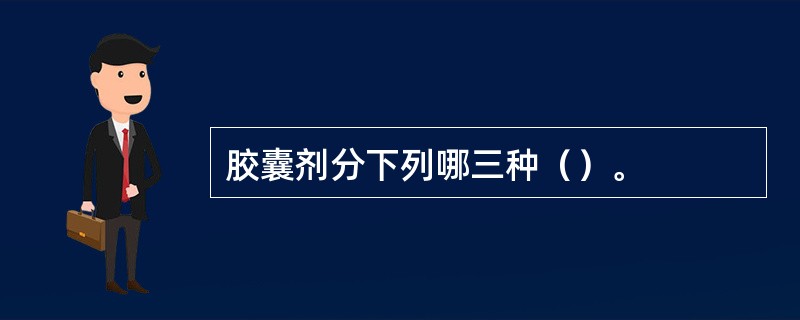 胶囊剂分下列哪三种（）。